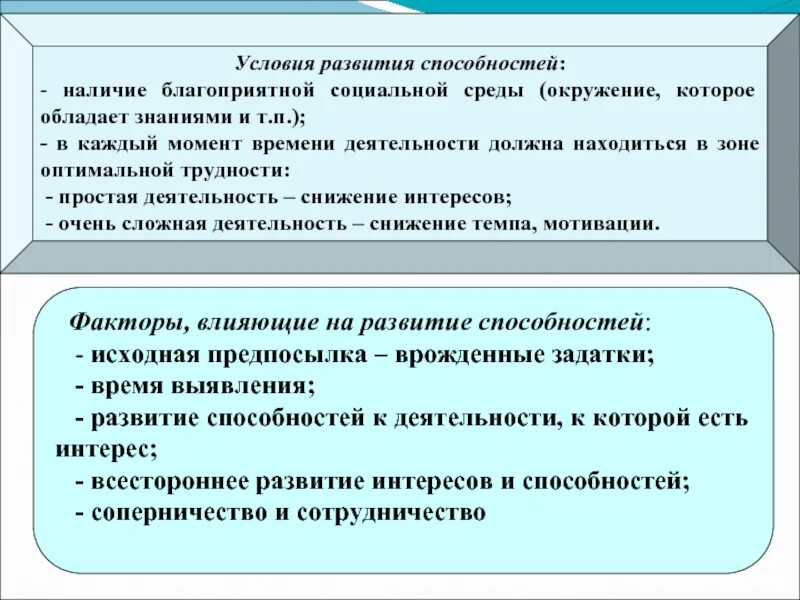 Условия развития способностей:
- наличие благоприятной социальной среды (окружение, которое обладает знаниями и т.п.);
- в каждый момент времени деятельности должна находиться в зоне оптимальной трудности:
- простая деятельность – снижение интересов;
- очень сложная деятельность – снижение темпа, мотивации.

Факторы, влияющие на развитие способностей:
- исходная предпосылка – врожденные задатки;
- время выявления;
- развитие способностей к деятельности, к которой есть интерес;
- всестороннее развитие интересов и способностей;
- соперничество и сотрудничество